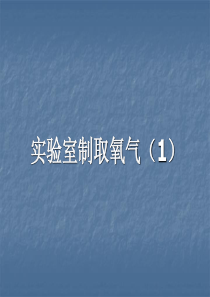 实验室制取氧气（1）